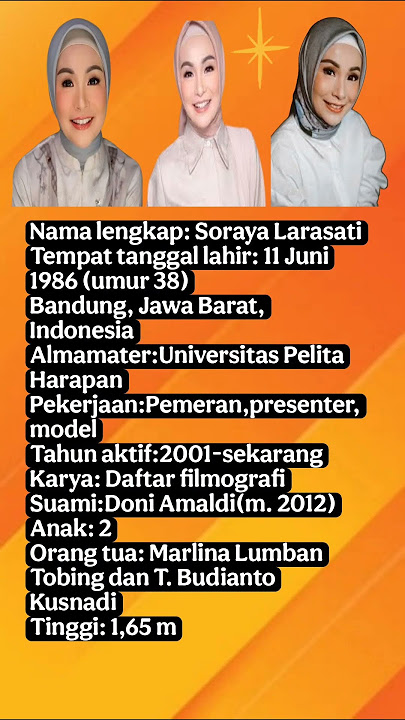 Nama lengkap: Soraya Larasati
Tempat tanggal lahir: 11 Juni 1986 (umur 38)
Bandung, Jawa Barat, Indonesia
Almamater:Universitas Pelita Harapan
Pekerjaan:Pemeran,presenter, model
Tahun aktif:2001-sekarang
Karya: Daftar filmografi
Suami:Doni Amaldi(m. 2012)
Anak: 2
Orang tua: Marlina Lumban Tobing dan T. Budianto Kusnadi
Tinggi: 1,65 m